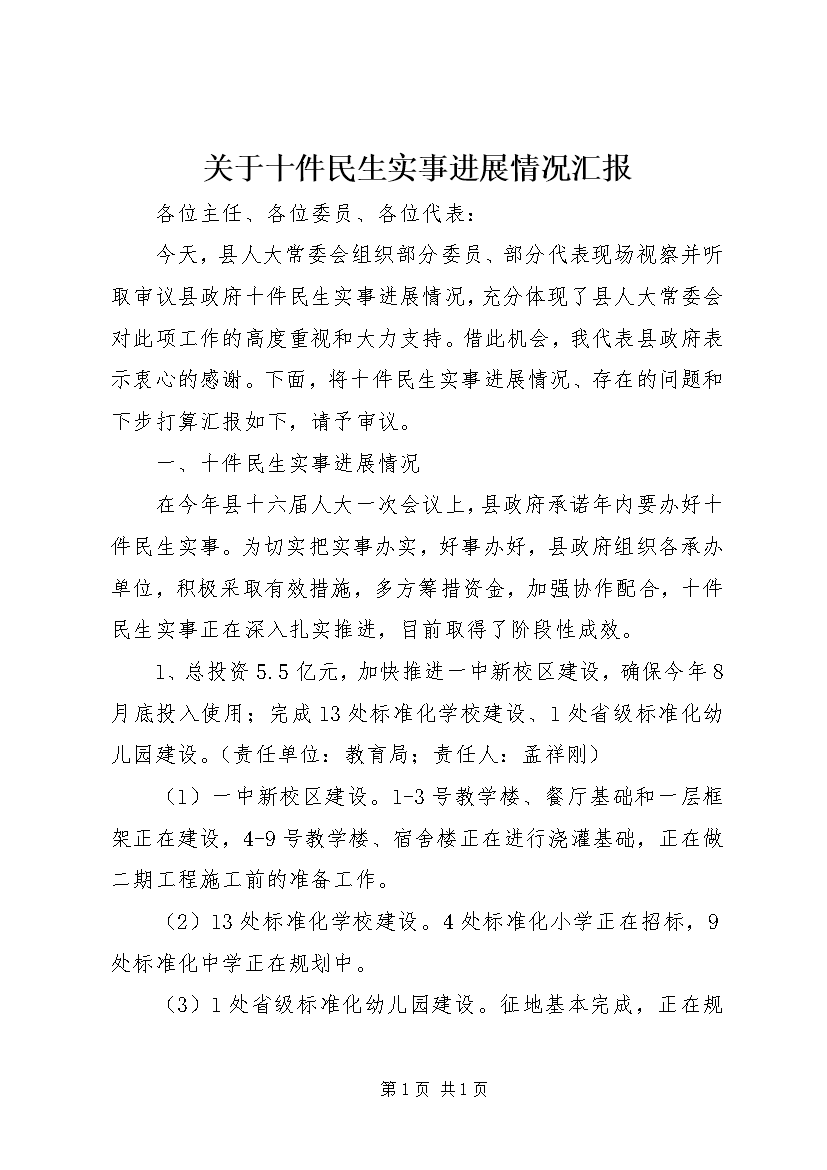 关于十件民生实事进展情况汇报

各位主任、各位委员、各位代表：

今天，县人大常委会组织部分委员、部分代表现场视察并听取审议县政府十件民生实事进展情况，充分体现了县人大常委会对此项工作的高度重视和大力支持。借此机会，我代表县政府表示衷心的感谢。下面，将十件民生实事进展情况、存在的问题和下步打算汇报如下，请予审议。

一、十件民生实事进展情况

在今年县十六届人大一次会议上，县政府承诺年内要办好十件民生实事。为切实把实事办实，好事办好，县政府组织各承办单位，积极采取有效措施，多方筹措资金，加强协作配合，十件民生实事正在深入扎实推进，目前取得了阶段性成效。

1、总投资5.5亿元，加快推进一中新校区建设，确保今年8月底投入使用；完成13处标准化学校建设、1处省级标准化幼儿园建设。（责任单位：教育局；责任人：孟祥刚）

（1）一中新校区建设。1-3号教学楼、餐厅基础和一层框架正在建设，4-9号教学楼、宿舍楼正在进行浇灌基础，正在做二期工程施工前的准备工作。

（2）13处标准化学校建设。4处标准化小学正在招标，9处标准化中学正在规划中。

（3）1处省级标准化幼儿园建设。征地基本完成，正在规

第1页 共1页